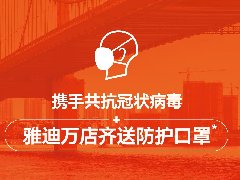 携手共抗冠状病毒

+

雅迪万店齐送防护口罩*